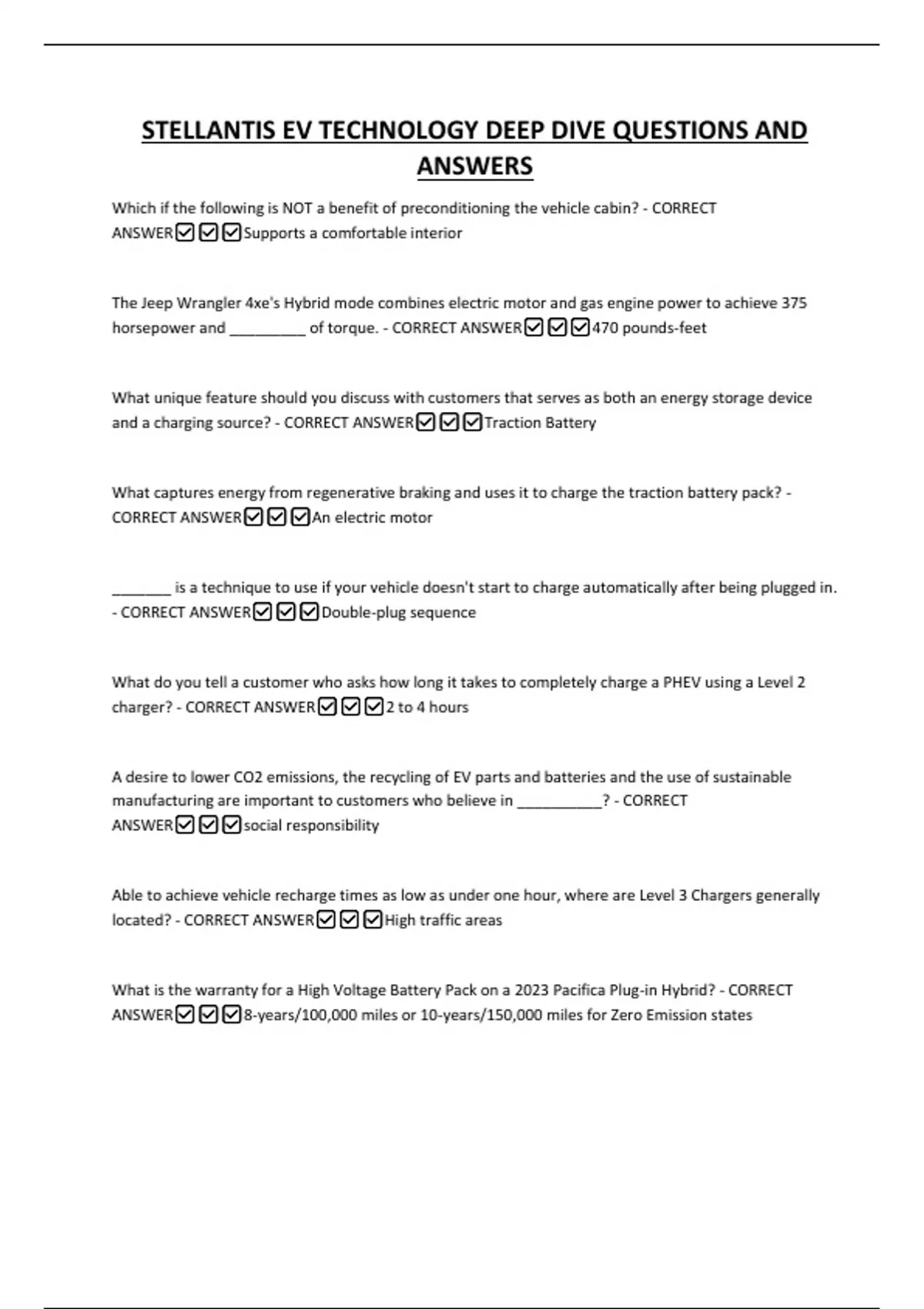 STELLANTIS EV TECHNOLOGY DEEP DIVE QUESTIONS AND ANSWERS

Which if the following is NOT a benefit of preconditioning the vehicle cabin? - CORRECT ANSWER☑☑☑Supports a comfortable interior

The Jeep Wrangler 4xe's Hybrid mode combines electric motor and gas engine power to achieve 375 horsepower and _________ of torque. - CORRECT ANSWER☑☑☑470 pounds-feet

What unique feature should you discuss with customers that serves as both an energy storage device and a charging source? - CORRECT ANSWER☑☑☑Traction Battery

What captures energy from regenerative braking and uses it to charge the traction battery pack? - CORRECT ANSWER☑☑☑An electric motor

_______ is a technique to use if your vehicle doesn't start to charge automatically after being plugged in. - CORRECT ANSWER☑☑☑Double-plug sequence

What do you tell a customer who asks how long it takes to completely charge a PHEV using a Level 2 charger? - CORRECT ANSWER☑☑☑2 to 4 hours

A desire to lower CO2 emissions, the recycling of EV parts and batteries and the use of sustainable manufacturing are important to customers who believe in __________? - CORRECT ANSWER☑☑☑social responsibility

Able to achieve vehicle recharge times as low as under one hour, where are Level 3 Chargers generally located? - CORRECT ANSWER☑☑☑High traffic areas

What is the warranty for a High Voltage Battery Pack on a 2023 Pacifica Plug-in Hybrid? - CORRECT ANSWER☑☑☑8-years/100,000 miles or 10-years/150,000 miles for Zero Emission states